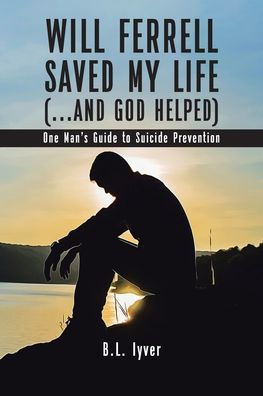 WILL FERRELL SAVED MY LIFE (...AND GOD HELPED)

One Man's Guide to Suicide Prevention

B.L. Iyver